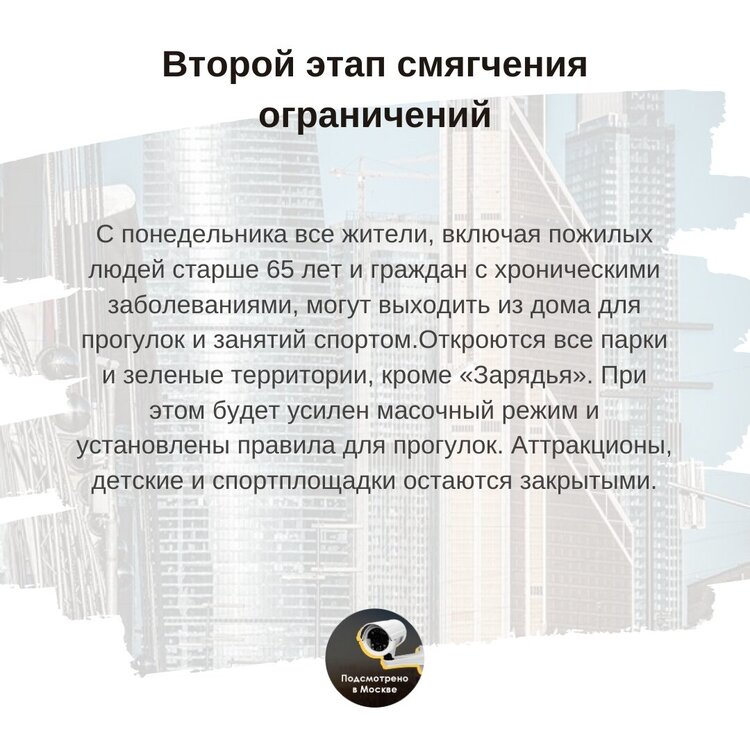 Второй этап смягчения ограничений

С понедельника все жители, включая пожилых людей старше 65 лет и граждан с хроническими заболеваниями, могут выходить из дома для прогулок и занятий спортом.Откроются все парки и зеленые территории, кроме «Зарядья». При этом будет усилен масочный режим и установлены правила для прогулок. Аттракционы, детские и спортплощадки остаются закрытыми.

Подсмотрено в Москве